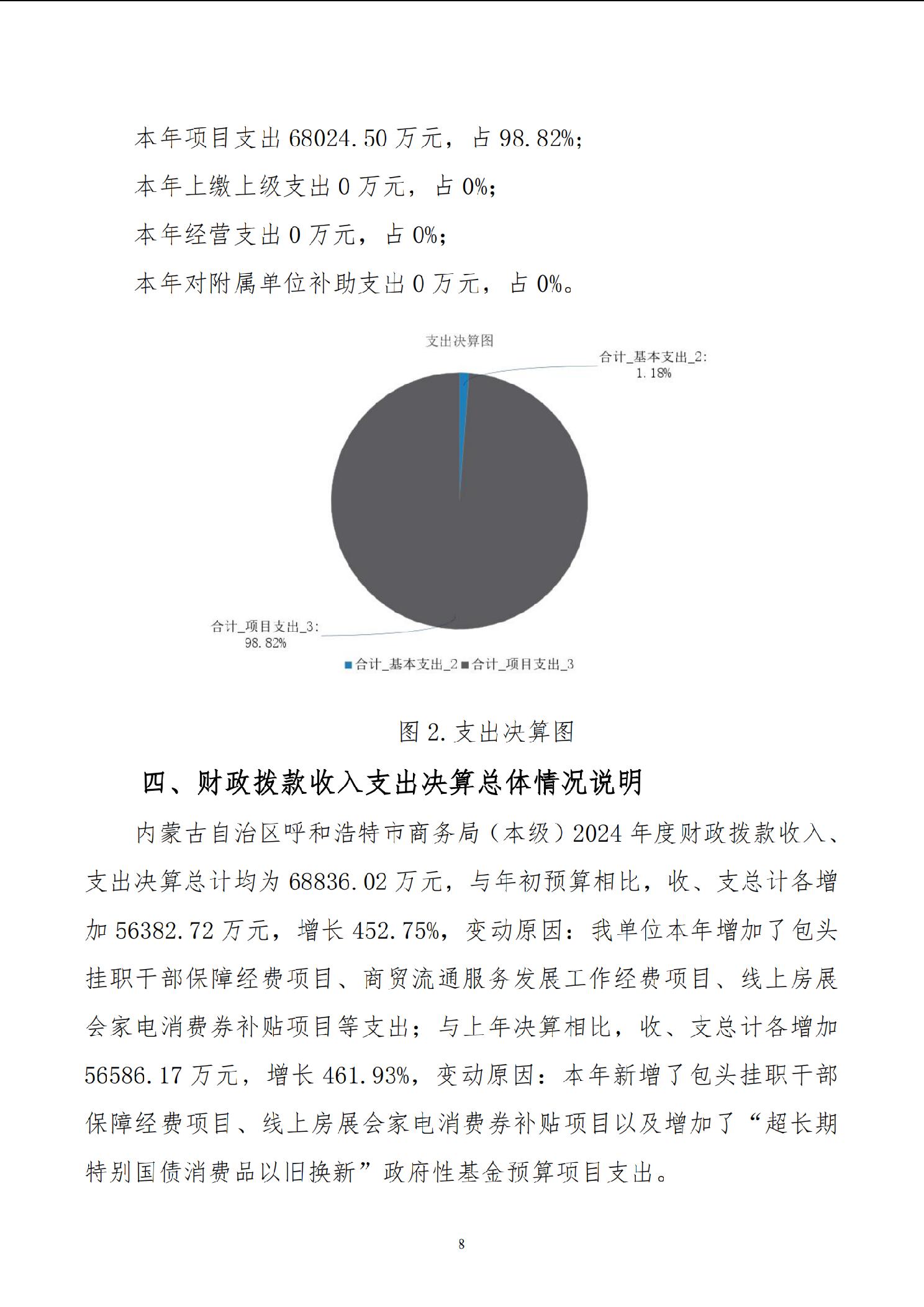 本年项目支出 68024.50 万元，占 98.82%;

本年上缴上级支出 0 万元，占 0%;

本年经营支出 0 万元，占 0%;

本年对附属单位补助支出 0 万元，占 0%。

支出决算图

合计_基本支出_2: 1.18%

合计_项目支出_3: 98.82%

合计_基本支出_2 合计_项目支出_3

图 2. 支出决算图

四、财政拨款收入支出决算总体情况说明

内蒙古自治区呼和浩特市商务局（本级）2024 年度财政拨款收入、支出决算总计均为 68836.02 万元，与年初预算相比，收、支总计各增加 56382.72 万元，增长 452.75%，变动原因：我单位本年增加了包头挂职干部保障经费项目、商贸流通服务发展工作经费项目、线上房展会家电消费券补贴项目等支出；与上年决算相比，收、支总计各增加 56586.17 万元，增长 461.93%，变动原因：本年新增了包头挂职干部保障经费项目、线上房展会家电消费券补贴项目以及增加了“超长期特别国债消费品以旧换新”政府性基金预算项目支出。

8